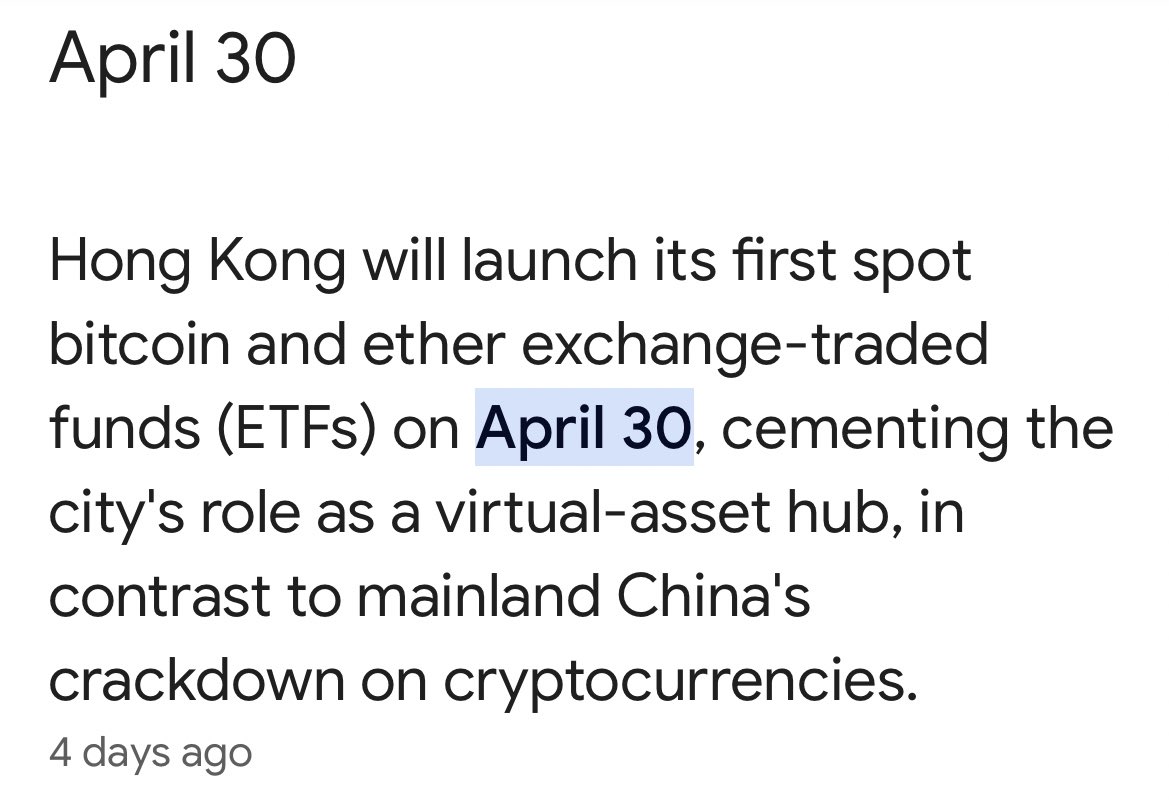 April 30

Hong Kong will launch its first spot bitcoin and ether exchange-traded funds (ETFs) on April 30, cementing the city's role as a virtual-asset hub, in contrast to mainland China's crackdown on cryptocurrencies.

4 days ago